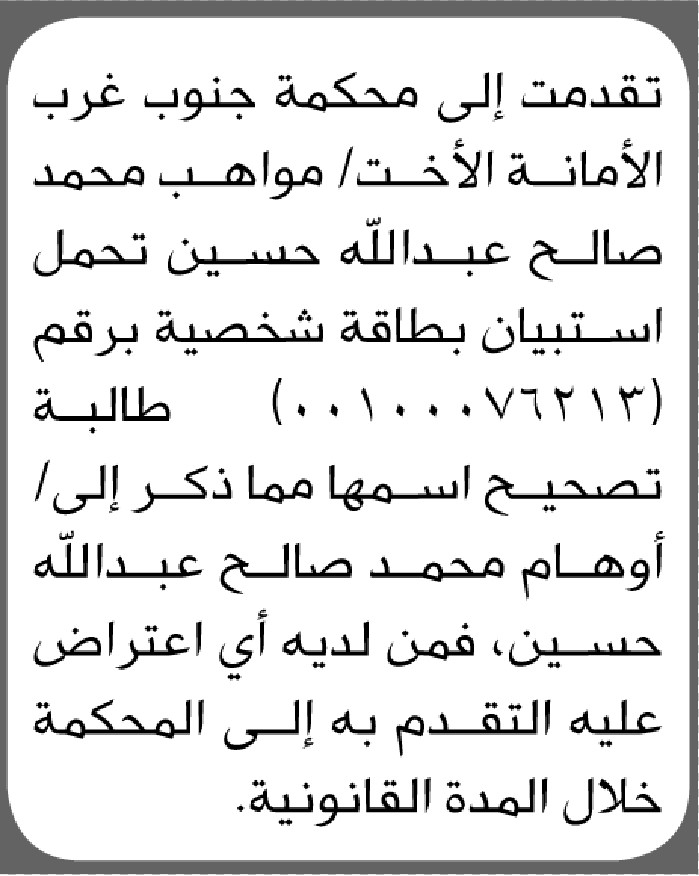 تقدمت إلى محكمة جنوب غرب الأمانة الأخت/ مواهب محمد صالح عبدالله حسين تحمل استبيان بطاقة شخصية برقم (٠٠١٠٠٠٧٦٢١٣) طالبة تصحيح اسمها مما ذكر إلى/ أوهام محمد صالح عبدالله حسين، فمن لديه أي اعتراض عليه التقدم به إلى المحكمة خلال المدة القانونية.